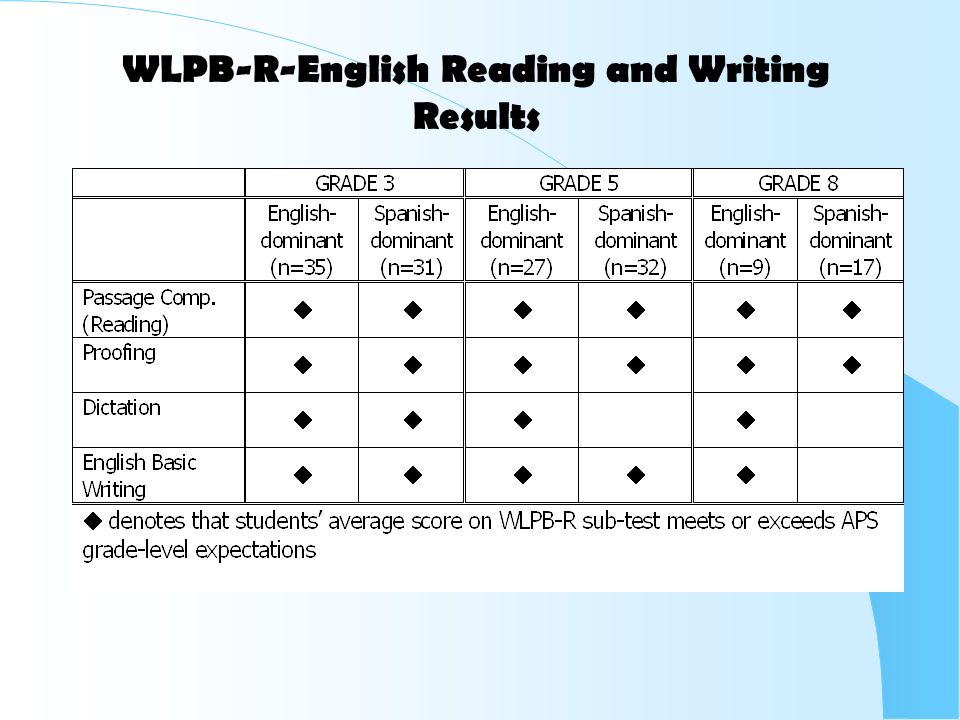 WLPB-R-English Reading and Writing Results

| | GRADE 3 | | GRADE 5 | | GRADE 8 | |
|---|---|---|---|---|---|---|
| | English-dominant (n=35) | Spanish-dominant (n=31) | English-dominant (n=27) | Spanish-dominant (n=32) | English-dominant (n=9) | Spanish-dominant (n=17) |
| Passage Comp. (Reading) | ◆ | ◆ | ◆ | ◆ | ◆ | ◆ |
| Proofing | ◆ | ◆ | ◆ | ◆ | ◆ | ◆ |
| Dictation | ◆ | ◆ | ◆ | | ◆ | |
| English Basic Writing | ◆ | ◆ | ◆ | ◆ | ◆ | |

◆ denotes that students' average score on WLPB-R sub-test meets or exceeds APS grade-level expectations